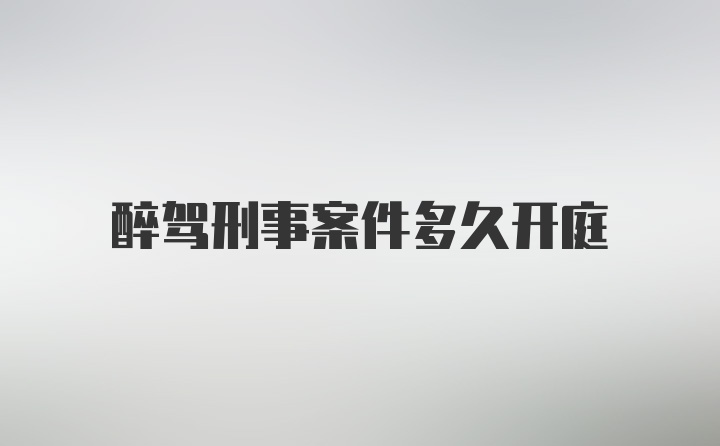 醉驾刑事案件多久开庭